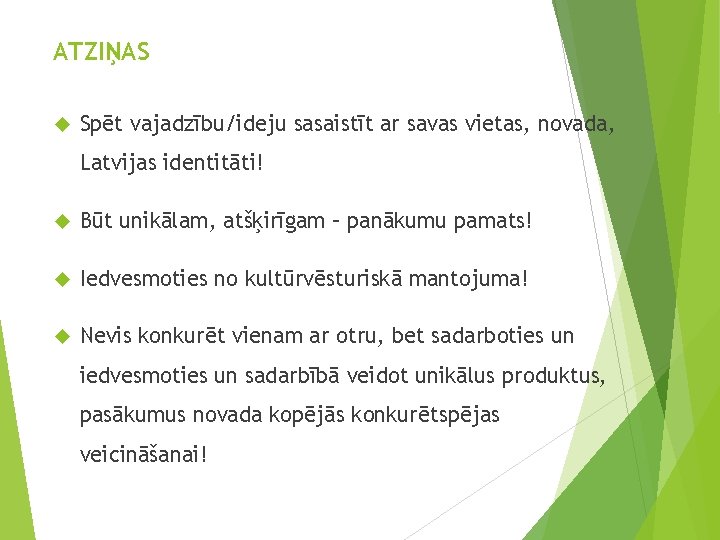 ATZIŅAS

Spēt vajadzību/ideju sasaistīt ar savas vietas, novada, Latvijas identitāti!

Būt unikālam, atšķirīgam – panākumu pamats!

Iedvesmoties no kultūrvēsturiskā mantojuma!

Nevis konkurēt vienam ar otru, bet sadarboties un iedvesmoties un sadarbībā veidot unikālus produktus, pasākumus novada kopējās konkurētspējas veicināšanai!